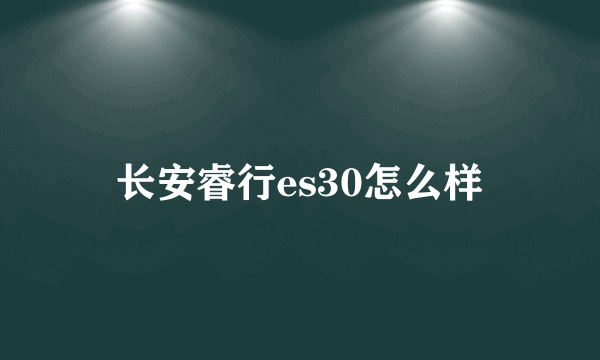 长安睿行es30怎么样